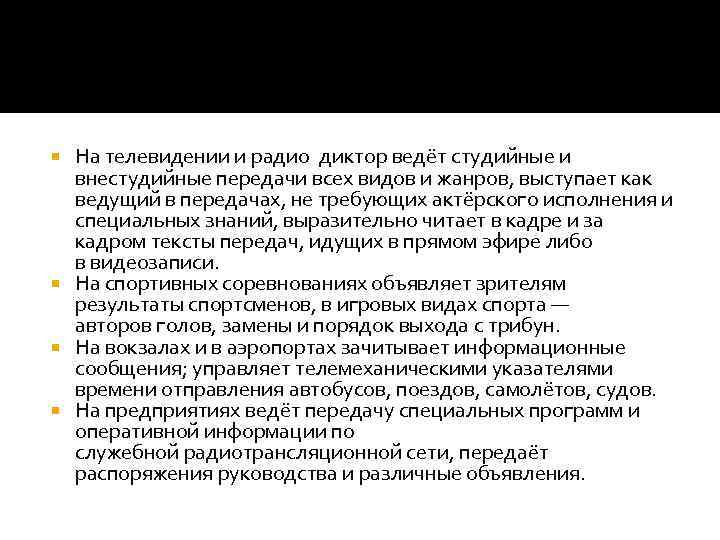 На телевидении и радио  диктор ведёт студийные и внестудийные передачи всех видов и жанров, выступает как ведущий в передачах, не требующих актёрского исполнения и специальных знаний, выразительно читает в кадре и за кадром тексты передач, идущих в прямом эфире либо в видеозаписи.

На спортивных соревнованиях объявляет зрителям результаты спортсменов, в игровых видах спорта — авторов голов, замены и порядок выхода с трибун.

На вокзалах и в аэропортах зачитывает информационные сообщения; управляет телемеханическими указателями времени отправления автобусов, поездов, самолётов, судов.

На предприятиях ведёт передачу специальных программ и оперативной информации по служебной радиотрансляционной сети, передаёт распоряжения руководства и различные объявления.